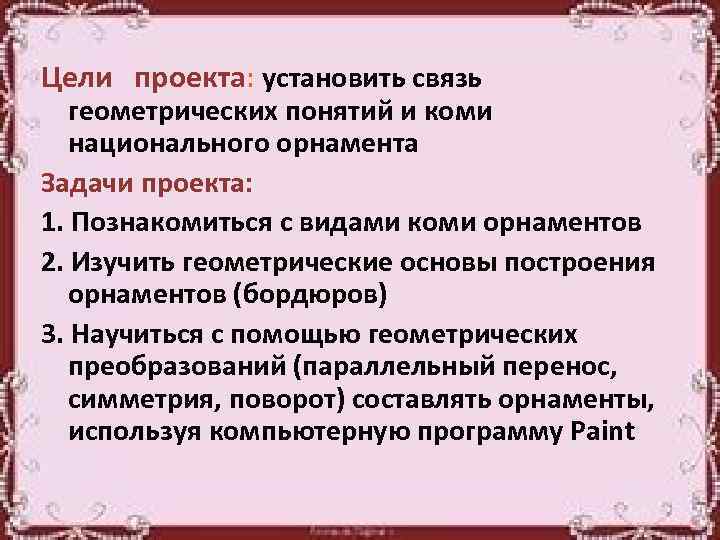 Цели проекта: установить связь геометрических понятий и коми национального орнамента

Задачи проекта:

1. Познакомиться с видами коми орнаментов

2. Изучить геометрические основы построения орнаментов (бордюров)

3. Научиться с помощью геометрических преобразований (параллельный перенос, симметрия, поворот) составлять орнаменты, используя компьютерную программу Paint